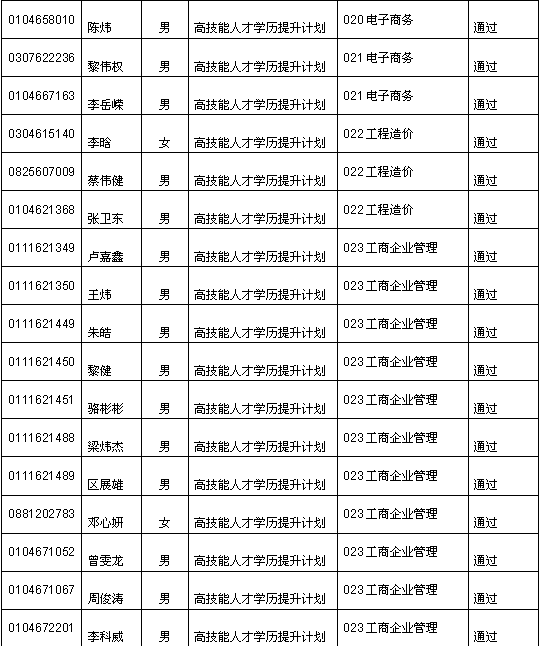 | 0104658010 | 陈炜 | 男 | 高技能人才学历提升计划 | 020 电子商务 | 通过 |
|---|---|---|---|---|---|
| 0307622236 | 黎伟权 | 男 | 高技能人才学历提升计划 | 021 电子商务 | 通过 |
| 0104667163 | 李岳嵘 | 男 | 高技能人才学历提升计划 | 021 电子商务 | 通过 |
| 0304615140 | 李晗 | 女 | 高技能人才学历提升计划 | 022 工程造价 | 通过 |
| 0825607009 | 蔡伟健 | 男 | 高技能人才学历提升计划 | 022 工程造价 | 通过 |
| 0104621368 | 张卫东 | 男 | 高技能人才学历提升计划 | 022 工程造价 | 通过 |
| 0111621349 | 卢嘉鑫 | 男 | 高技能人才学历提升计划 | 023 工商企业管理 | 通过 |
| 0111621350 | 王炜 | 男 | 高技能人才学历提升计划 | 023 工商企业管理 | 通过 |
| 0111621449 | 朱皓 | 男 | 高技能人才学历提升计划 | 023 工商企业管理 | 通过 |
| 0111621450 | 黎健 | 男 | 高技能人才学历提升计划 | 023 工商企业管理 | 通过 |
| 0111621451 | 骆彬彬 | 男 | 高技能人才学历提升计划 | 023 工商企业管理 | 通过 |
| 0111621488 | 梁炜杰 | 男 | 高技能人才学历提升计划 | 023 工商企业管理 | 通过 |
| 0111621489 | 区展雄 | 男 | 高技能人才学历提升计划 | 023 工商企业管理 | 通过 |
| 0881202783 | 邓心妍 | 女 | 高技能人才学历提升计划 | 023 工商企业管理 | 通过 |
| 0104671052 | 曾雯龙 | 男 | 高技能人才学历提升计划 | 023 工商企业管理 | 通过 |
| 0104671067 | 周俊涛 | 男 | 高技能人才学历提升计划 | 023 工商企业管理 | 通过 |
| 0104672201 | 李科威 | 男 | 高技能人才学历提升计划 | 023 工商企业管理 | 通过 |